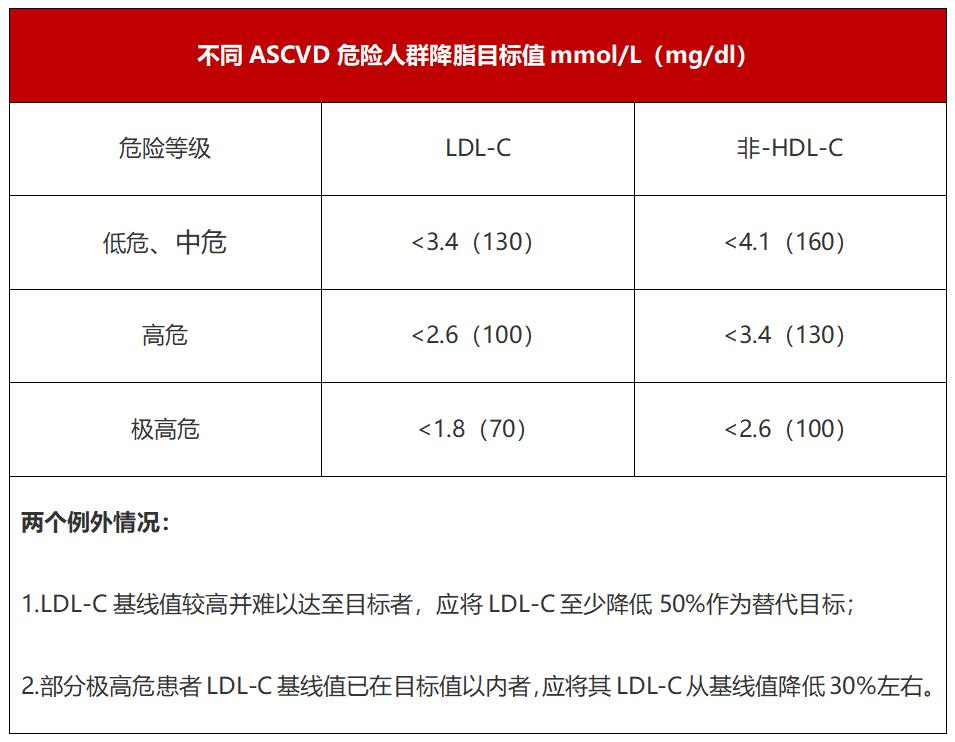 不同 ASCVD 危险人群降脂目标值 mmol/L（mg/dl）

| 危险等级 | LDL-C | 非-HDL-C |
|---|---|---|
| 低危、中危 | <3.4（130） | <4.1（160） |
| 高危 | <2.6（100） | <3.4（130） |
| 极高危 | <1.8（70） | <2.6（100） |

两个例外情况：

1.LDL-C 基线值较高并难以达至目标者，应将 LDL-C 至少降低 50%作为替代目标；

2.部分极高危患者 LDL-C 基线值已在目标值以内者，应将其 LDL-C 从基线值降低 30%左右。